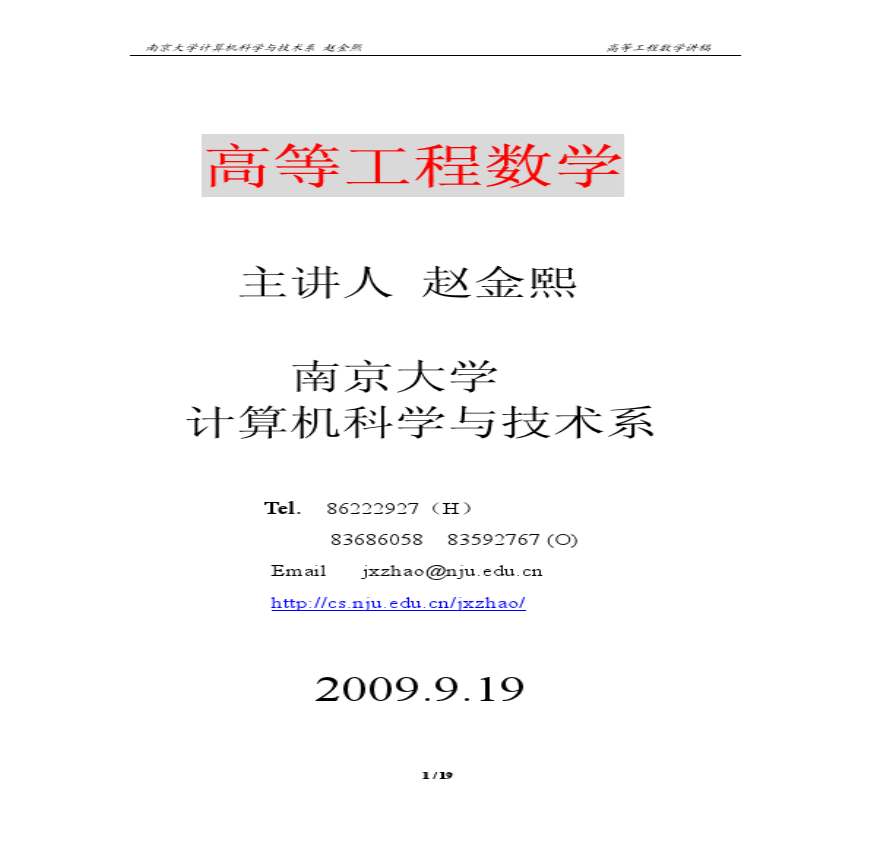 南京大学计算机科学与技术系 赵金熙　　高等工程数学讲稿

高等工程数学

主讲人 赵金熙

南京大学
计算机科学与技术系

Tel. 86222927（H）
83686058 83592767 (O)
Email jxzhao@nju.edu.cn
http://cs.nju.edu.cn/jxzhao/

2009.9.19

1 / 19